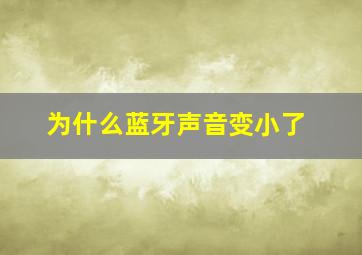 为什么蓝牙声音变小了